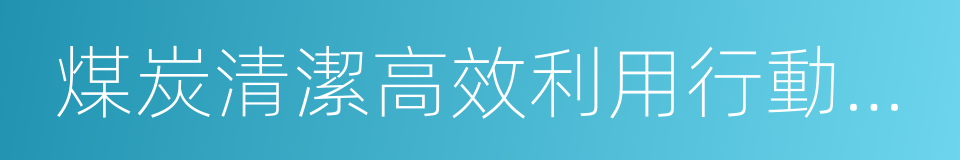 煤炭清潔高效利用行動...